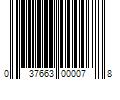 0 37663 00007 8